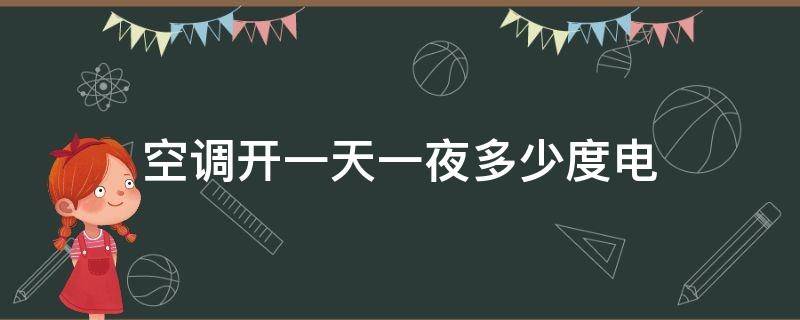 空调开一天一夜多少度电